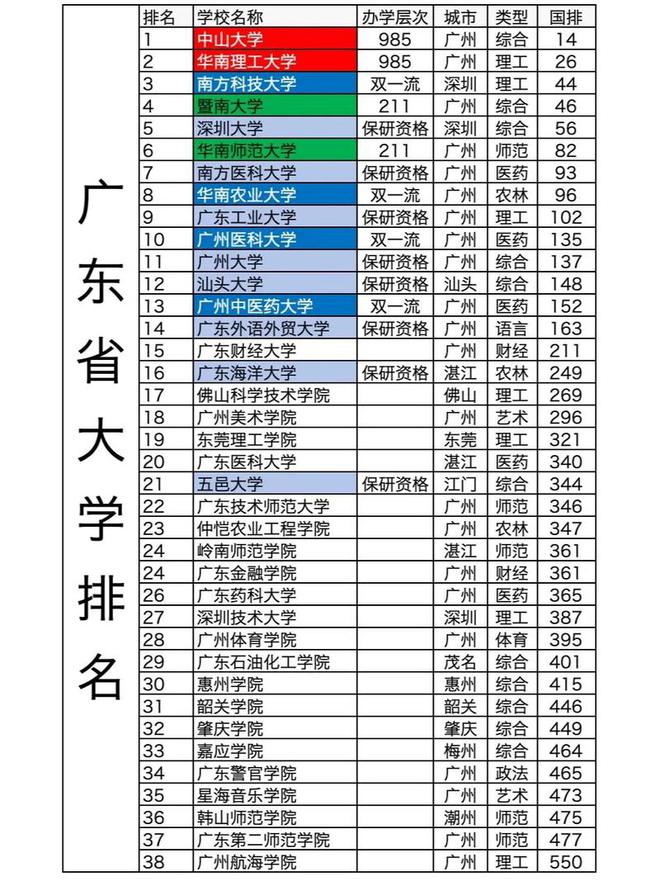 广东省大学排名

| 排名 | 学校名称 | 办学层次 | 城市 | 类型 | 国排 |
|---|---|---|---|---|---|
| 1 | 中山大学 | 985 | 广州 | 综合 | 14 |
| 2 | 华南理工大学 | 985 | 广州 | 理工 | 26 |
| 3 | 南方科技大学 | 双一流 | 深圳 | 理工 | 44 |
| 4 | 暨南大学 | 211 | 广州 | 综合 | 46 |
| 5 | 深圳大学 | 保研资格 | 深圳 | 综合 | 56 |
| 6 | 华南师范大学 | 211 | 广州 | 师范 | 82 |
| 7 | 南方医科大学 | 保研资格 | 广州 | 医药 | 93 |
| 8 | 华南农业大学 | 双一流 | 广州 | 农林 | 96 |
| 9 | 广东工业大学 | 保研资格 | 广州 | 理工 | 102 |
| 10 | 广州医科大学 | 双一流 | 广州 | 医药 | 135 |
| 11 | 广州大学 | 保研资格 | 广州 | 综合 | 137 |
| 12 | 汕头大学 | 保研资格 | 汕头 | 综合 | 148 |
| 13 | 广州中医药大学 | 双一流 | 广州 | 医药 | 152 |
| 14 | 广东外语外贸大学 | 保研资格 | 广州 | 语言 | 163 |
| 15 | 广东财经大学 |  | 广州 | 财经 | 211 |
| 16 | 广东海洋大学 | 保研资格 | 湛江 | 农林 | 249 |
| 17 | 佛山科学技术学院 |  | 佛山 | 理工 | 269 |
| 18 | 广州美术学院 |  | 广州 | 艺术 | 296 |
| 19 | 东莞理工学院 |  | 东莞 | 理工 | 321 |
| 20 | 广东医科大学 |  | 湛江 | 医药 | 340 |
| 21 | 五邑大学 | 保研资格 | 江门 | 综合 | 344 |
| 22 | 广东技术师范大学 |  | 广州 | 师范 | 346 |
| 23 | 仲恺农业工程学院 |  | 广州 | 农林 | 347 |
| 24 | 岭南师范学院 |  | 湛江 | 师范 | 361 |
| 24 | 广东金融学院 |  | 广州 | 财经 | 361 |
| 26 | 广东药科大学 |  | 广州 | 医药 | 365 |
| 27 | 深圳技术大学 |  | 深圳 | 理工 | 387 |
| 28 | 广州体育学院 |  | 广州 | 体育 | 395 |
| 29 | 广东石油化工学院 |  | 茂名 | 综合 | 401 |
| 30 | 惠州学院 |  | 惠州 | 综合 | 415 |
| 31 | 韶关学院 |  | 韶关 | 综合 | 446 |
| 32 | 肇庆学院 |  | 肇庆 | 综合 | 449 |
| 33 | 嘉应学院 |  | 梅州 | 综合 | 464 |
| 34 | 广东警官学院 |  | 广州 | 政法 | 465 |
| 35 | 星海音乐学院 |  | 广州 | 艺术 | 473 |
| 36 | 韩山师范学院 |  | 潮州 | 师范 | 475 |
| 37 | 广东第二师范学院 |  | 广州 | 师范 | 477 |
| 38 | 广州航海学院 |  | 广州 | 理工 | 550 |